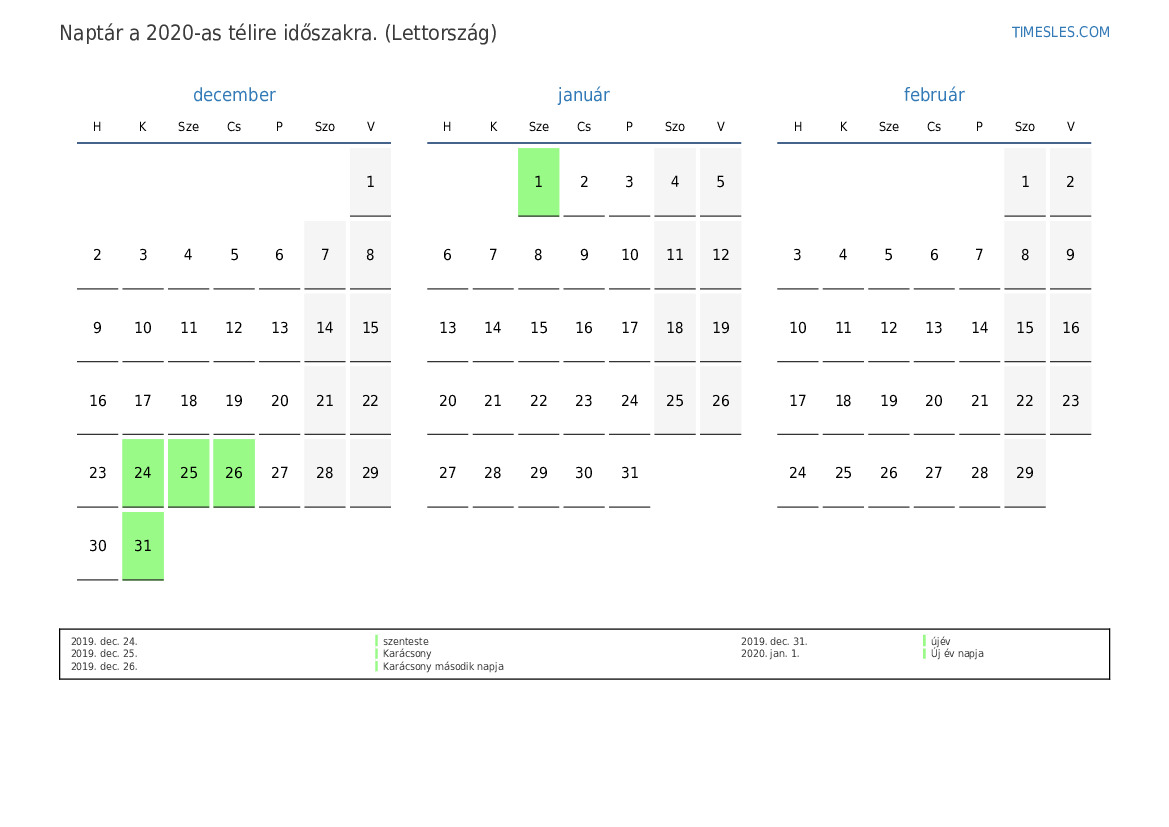 Naptár a 2020-as télire időszakra. (Lettország)

TIMESLES.COM

december

| H | K | Sze | Cs | P | Szo | V |
|---|---|---|---|---|---|---|
|  |  |  |  |  |  | 1 |
| 2 | 3 | 4 | 5 | 6 | 7 | 8 |
| 9 | 10 | 11 | 12 | 13 | 14 | 15 |
| 16 | 17 | 18 | 19 | 20 | 21 | 22 |
| 23 | 24 | 25 | 26 | 27 | 28 | 29 |
| 30 | 31 |  |  |  |  |  |

január

| H | K | Sze | Cs | P | Szo | V |
|---|---|---|---|---|---|---|
|  |  | 1 | 2 | 3 | 4 | 5 |
| 6 | 7 | 8 | 9 | 10 | 11 | 12 |
| 13 | 14 | 15 | 16 | 17 | 18 | 19 |
| 20 | 21 | 22 | 23 | 24 | 25 | 26 |
| 27 | 28 | 29 | 30 | 31 |  |  |

február

| H | K | Sze | Cs | P | Szo | V |
|---|---|---|---|---|---|---|
|  |  |  |  |  | 1 | 2 |
| 3 | 4 | 5 | 6 | 7 | 8 | 9 |
| 10 | 11 | 12 | 13 | 14 | 15 | 16 |
| 17 | 18 | 19 | 20 | 21 | 22 | 23 |
| 24 | 25 | 26 | 27 | 28 | 29 |  |

2019. dec. 24. szenteste
2019. dec. 25. Karácsony
2019. dec. 26. Karácsony második napja
2019. dec. 31. újév
2020. jan. 1. Új év napja